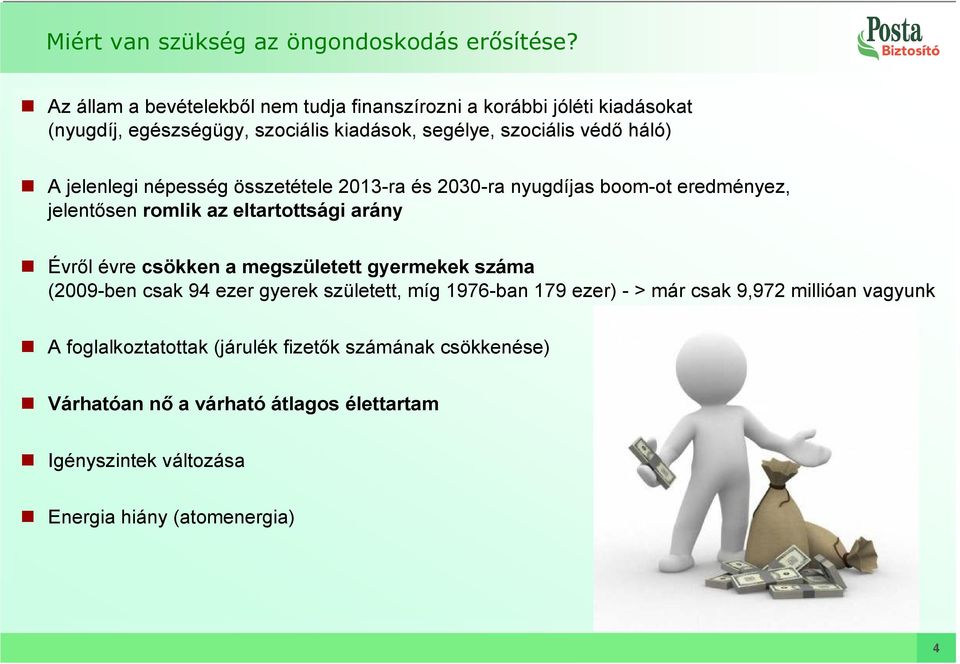 Miért van szükség az öngondoskodás erősítése?

Posta Biztosító

Az állam a bevételekből nem tudja finanszírozni a korábbi jóléti kiadásokat (nyugdíj, egészségügy, szociális kiadások, segélye, szociális védő háló)

A jelenlegi népesség összetétele 2013-ra és 2030-ra nyugdíjas boom-ot eredményez, jelentősen romlik az eltartottsági arány

Évről évre csökken a megszületett gyermekek száma (2009-ben csak 94 ezer gyerek született, míg 1976-ban 179 ezer) - > már csak 9,972 millióan vagyunk

A foglalkoztatottak (járulék fizetők számának csökkenése)

Várhatóan nő a várható átlagos élettartam

Igényszintek változása

Energia hiány (atomenergia)

4